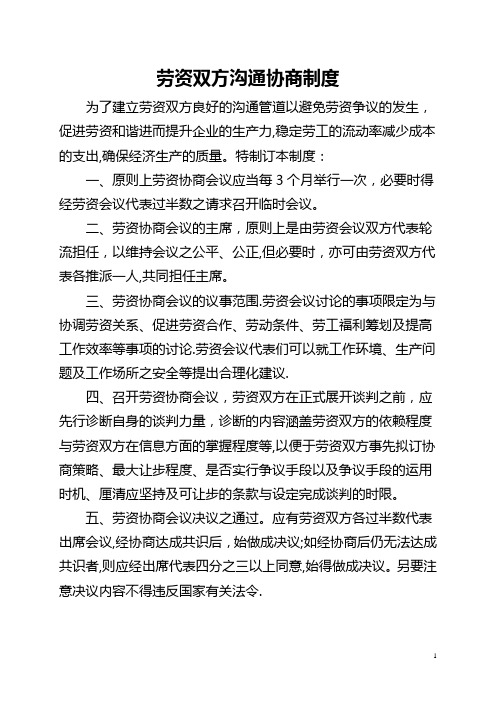 劳资双方沟通协商制度

为了建立劳资双方良好的沟通管道以避免劳资争议的发生，促进劳资和谐进而提升企业的生产力,稳定劳工的流动率减少成本的支出,确保经济生产的质量。特制订本制度：

一、原则上劳资协商会议应当每 3 个月举行一次，必要时得经劳资会议代表过半数之请求召开临时会议。

二、劳资协商会议的主席，原则上是由劳资会议双方代表轮流担任，以维持会议之公平、公正,但必要时，亦可由劳资双方代表各推派一人,共同担任主席。

三、劳资协商会议的议事范围.劳资会议讨论的事项限定为与协调劳资关系、促进劳资合作、劳动条件、劳工福利筹划及提高工作效率等事项的讨论.劳资会议代表们可以就工作环境、生产问题及工作场所之安全等提出合理化建议.

四、召开劳资协商会议，劳资双方在正式展开谈判之前，应先行诊断自身的谈判力量，诊断的内容涵盖劳资双方的依赖程度与劳资双方在信息方面的掌握程度等,以便于劳资双方事先拟订协商策略、最大让步程度、是否实行争议手段以及争议手段的运用时机、厘清应坚持及可让步的条款与设定完成谈判的时限。

五、劳资协商会议决议之通过。应有劳资双方各过半数代表出席会议,经协商达成共识后，始做成决议;如经协商后仍无法达成共识者,则应经出席代表四分之三以上同意,始得做成决议。另要注意决议内容不得违反国家有关法令.

1